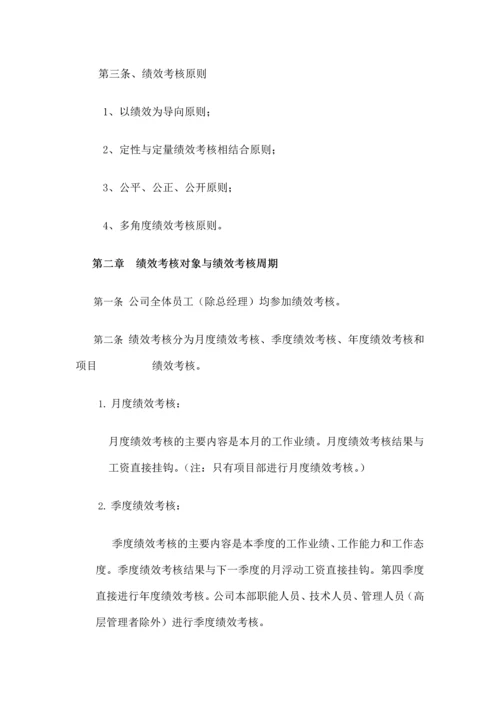 第三条、绩效考核原则

1、以绩效为导向原则；

2、定性与定量绩效考核相结合原则；

3、公平、公正、公开原则；

4、多角度绩效考核原则。

第二章 绩效考核对象与绩效考核周期

第一条 公司全体员工（除总经理）均参加绩效考核。

第二条 绩效考核分为月度绩效考核、季度绩效考核、年度绩效考核和项目 绩效考核。

1. 月度绩效考核：

月度绩效考核的主要内容是本月的工作业绩。月度绩效考核结果与工资直接挂钩。（注：只有项目部进行月度绩效考核。）

2. 季度绩效考核：

季度绩效考核的主要内容是本季度的工作业绩、工作能力和工作态度。季度绩效考核结果与下一季度的月浮动工资直接挂钩。第四季度直接进行年度绩效考核。公司本部职能人员、技术人员、管理人员（高层管理者除外）进行季度绩效考核。